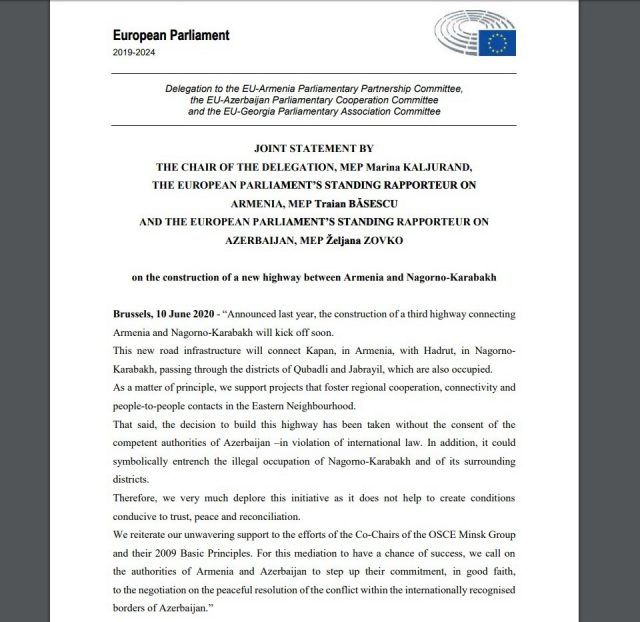 European Parliament
2019-2024

Delegation to the EU-Armenia Parliamentary Partnership Committee, the EU-Azerbaijan Parliamentary Cooperation Committee and the EU-Georgia Parliamentary Association Committee

JOINT STATEMENT BY
THE CHAIR OF THE DELEGATION, MEP Marina KALJURAND,
THE EUROPEAN PARLIAMENT'S STANDING RAPPORTEUR ON ARMENIA, MEP Traian BĂSESCU
AND THE EUROPEAN PARLIAMENT'S STANDING RAPPORTEUR ON AZERBAIJAN, MEP Željana ZOVKO

on the construction of a new highway between Armenia and Nagorno-Karabakh

Brussels, 10 June 2020 - "Announced last year, the construction of a third highway connecting Armenia and Nagorno-Karabakh will kick off soon.
This new road infrastructure will connect Kapan, in Armenia, with Hadrut, in Nagorno-Karabakh, passing through the districts of Qubadli and Jabrayil, which are also occupied.
As a matter of principle, we support projects that foster regional cooperation, connectivity and people-to-people contacts in the Eastern Neighbourhood.
That said, the decision to build this highway has been taken without the consent of the competent authorities of Azerbaijan –in violation of international law. In addition, it could symbolically entrench the illegal occupation of Nagorno-Karabakh and of its surrounding districts.
Therefore, we very much deplore this initiative as it does not help to create conditions conducive to trust, peace and reconciliation.
We reiterate our unwavering support to the efforts of the Co-Chairs of the OSCE Minsk Group and their 2009 Basic Principles. For this mediation to have a chance of success, we call on the authorities of Armenia and Azerbaijan to step up their commitment, in good faith, to the negotiation on the peaceful resolution of the conflict within the internationally recognised borders of Azerbaijan."